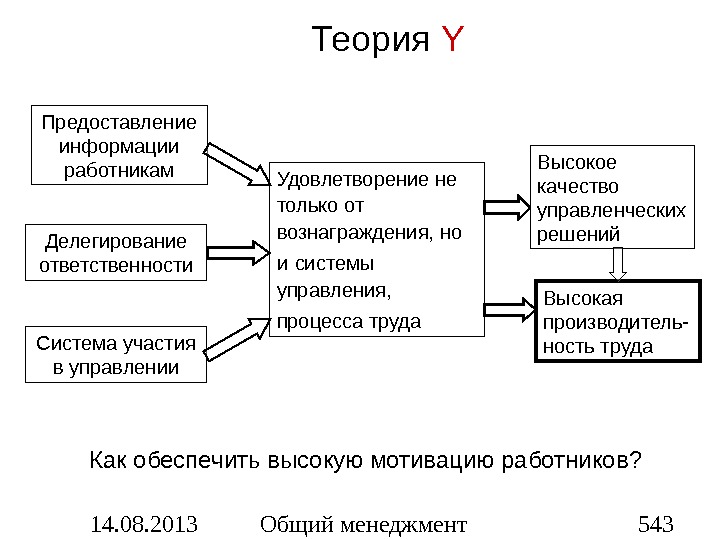 Теория Y

Предоставление информации работникам

Делегирование ответственности

Система участия в управлении

Удовлетворение не только от вознаграждения, но и системы управления, процесса труда

Высокое качество управленческих решений

Высокая производительность труда

Как обеспечить высокую мотивацию работников?

14.08.2013 Общий менеджмент 543